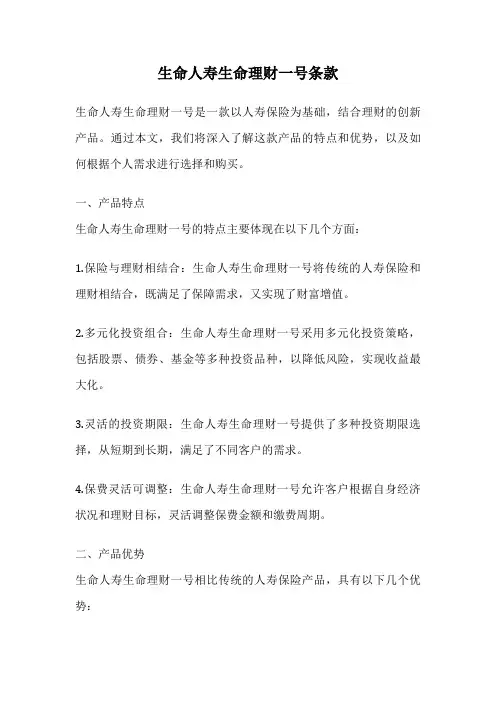 生命人寿生命理财一号条款

生命人寿生命理财一号是一款以人寿保险为基础，结合理财的创新产品。通过本文，我们将深入了解这款产品的特点和优势，以及如何根据个人需求进行选择和购买。

一、产品特点

生命人寿生命理财一号的特点主要体现在以下几个方面：

1.保险与理财相结合：生命人寿生命理财一号将传统的人寿保险和理财相结合，既满足了保障需求，又实现了财富增值。

2.多元化投资组合：生命人寿生命理财一号采用多元化投资策略，包括股票、债券、基金等多种投资品种，以降低风险，实现收益最大化。

3.灵活的投资期限：生命人寿生命理财一号提供了多种投资期限选择，从短期到长期，满足了不同客户的需求。

4.保费灵活可调整：生命人寿生命理财一号允许客户根据自身经济状况和理财目标，灵活调整保费金额和缴费周期。

二、产品优势

生命人寿生命理财一号相比传统的人寿保险产品，具有以下几个优势：